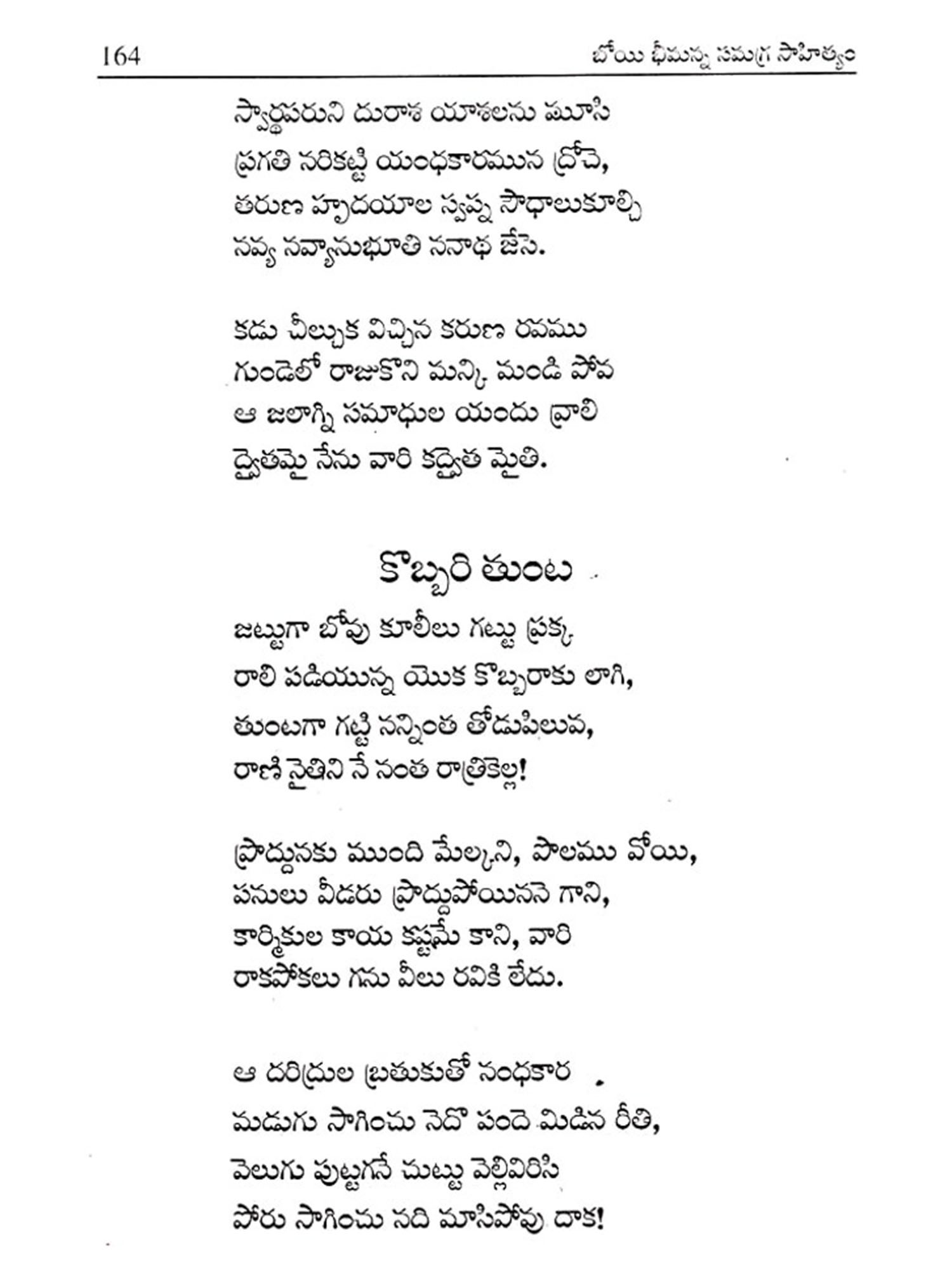 164 బోయి భీమన్న సమగ్ర సాహిత్యం

స్వార్థపరుని దురాశ యాశలను మూసి
ప్రగతి నరికట్టి యంధకారమున ద్రోచె,
తరుణ హృదయాల స్వప్న సౌధాలుకూల్చి
నవ్య నవ్యానుభూతి ననాథ జేసె.

కడు చీల్చుక విచ్చిన కరుణ రవము
గుండెలో రాజుకొని మన్కి మండి పోవ
ఆ జలాగ్ని సమాధుల యందు వ్రాలి
ద్వైతమై నేను వారి కద్వైత మైతి.

కొబ్బరి తుంట

జట్టుగా బోవు కూలీలు గట్టు ప్రక్క
రాలి పడియున్న యొక కొబ్బరాకు లాగి,
తుంటగా గట్టి నన్నింత తోడుపిలువ,
రాణి నైతిని నే నంత రాత్రికెల్ల!

ప్రొద్దునకు ముంది మేల్కని, పొలము వోయి,
పనులు వీడరు ప్రొద్దుపోయిననె గాని,
కార్మికుల కాయ కష్టమే కాని, వారి
రాకపోకలు గను వీలు రవికి లేదు.

ఆ దరిద్రుల బ్రతుకుతో నంధకార
మడుగు సాగించు నెదొ పందె మిడిన రీతి,
వెలుగు పుట్టగనే చుట్టు వెల్లివిరిసి
పోరు సాగించు నది మాసిపోవు దాక!